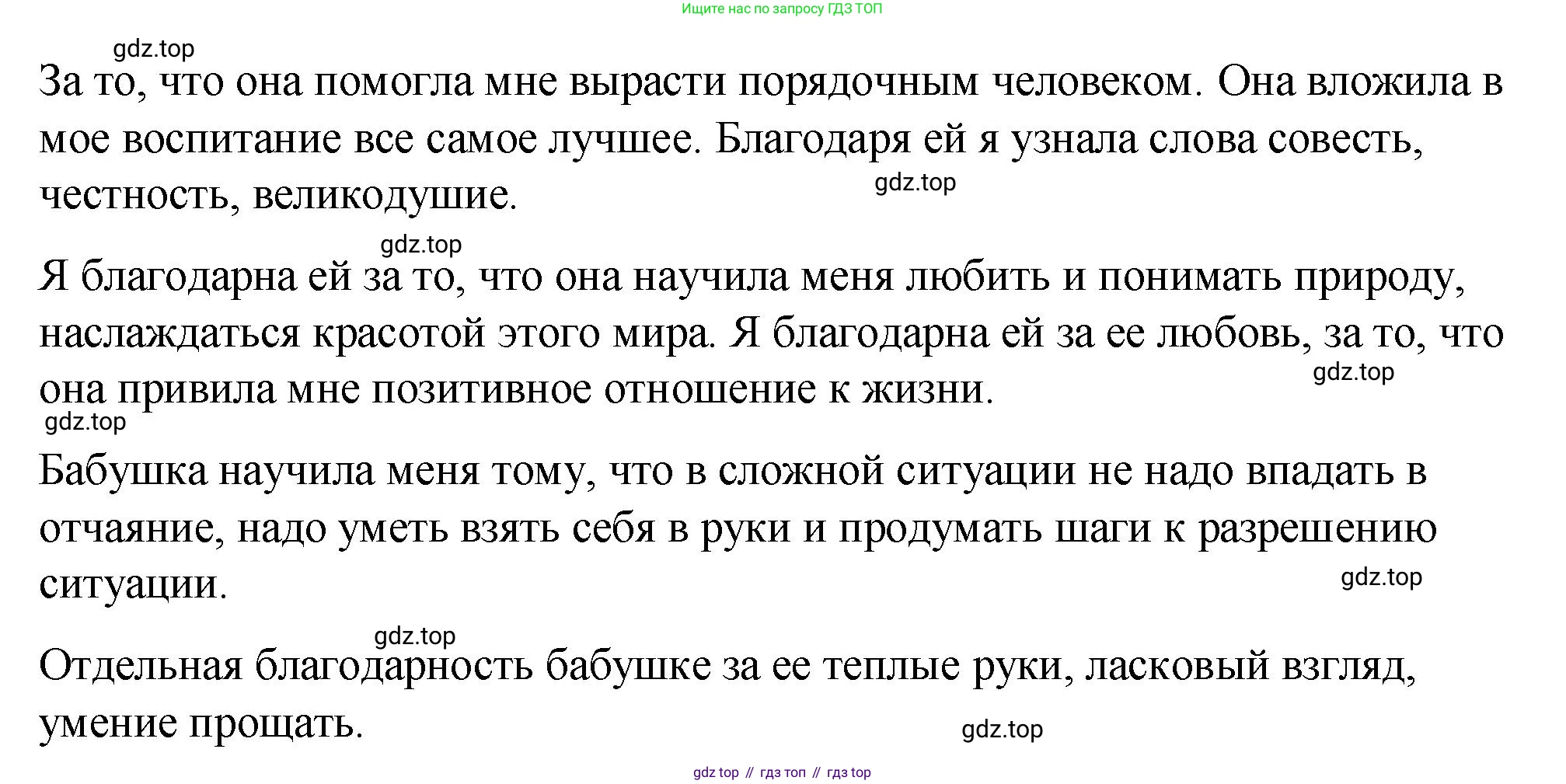 Ищите нас по запросу ГДЗ ТОП

За то, что она помогла мне вырасти порядочным человеком. Она вложила в мое воспитание все самое лучшее. Благодаря ей я узнала слова совесть, честность, великодушие.

Я благодарна ей за то, что она научила меня любить и понимать природу, наслаждаться красотой этого мира. Я благодарна ей за ее любовь, за то, что она привила мне позитивное отношение к жизни.

Бабушка научила меня тому, что в сложной ситуации не надо впадать в отчаяние, надо уметь взять себя в руки и продумать шаги к разрешению ситуации.

Отдельная благодарность бабушке за ее теплые руки, ласковый взгляд, умение прощать.

gdz top // гдз топ // гдз top

gdz.top